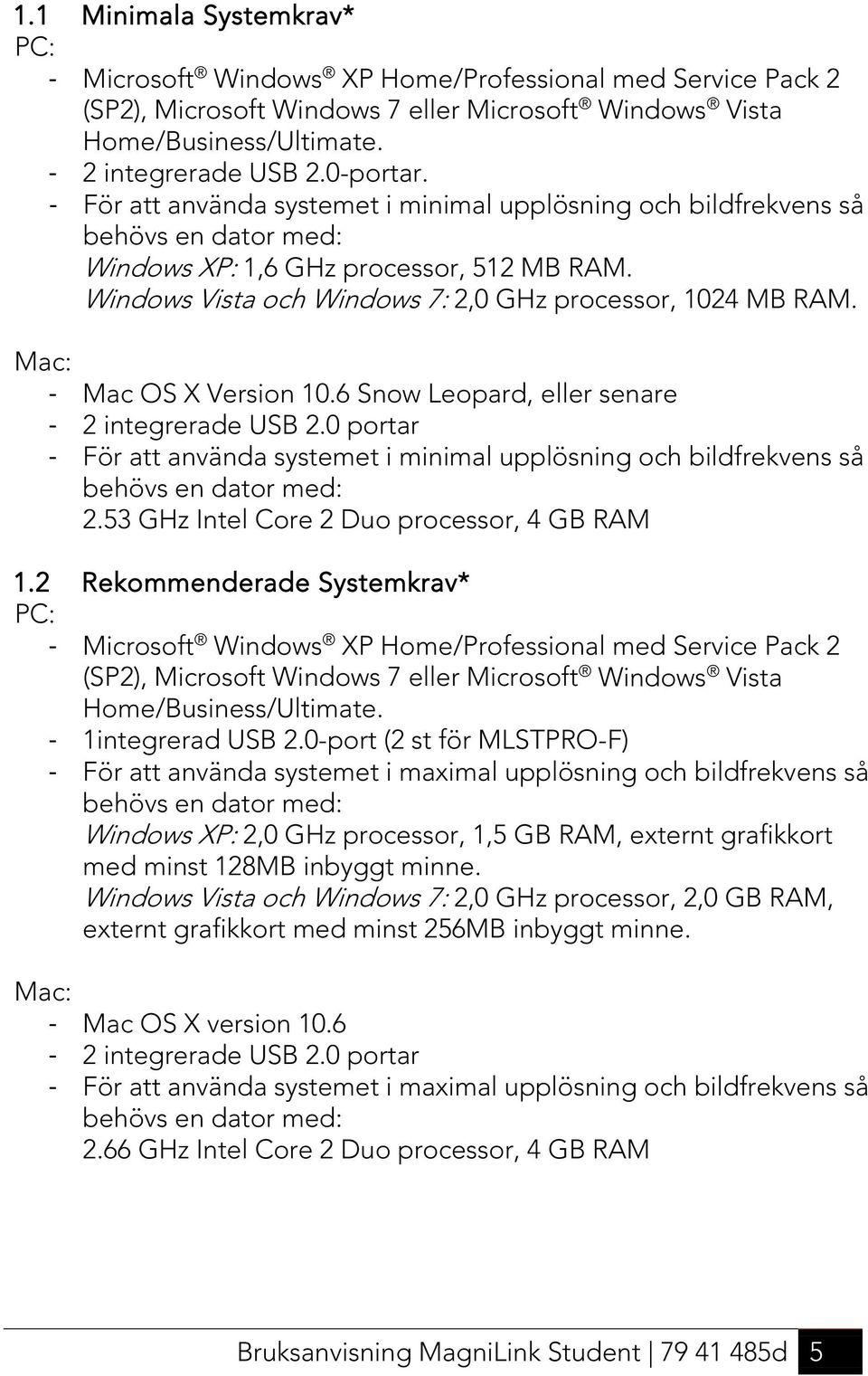 1.1 Minimala Systemkrav*
PC:
- Microsoft® Windows® XP Home/Professional med Service Pack 2 (SP2), Microsoft Windows 7 eller Microsoft® Windows® Vista Home/Business/Ultimate.
- 2 integrerade USB 2.0-portar.
- För att använda systemet i minimal upplösning och bildfrekvens så behövs en dator med:
Windows XP: 1,6 GHz processor, 512 MB RAM.
Windows Vista och Windows 7: 2,0 GHz processor, 1024 MB RAM.

Mac:
- Mac OS X Version 10.6 Snow Leopard, eller senare
- 2 integrerade USB 2.0 portar
- För att använda systemet i minimal upplösning och bildfrekvens så behövs en dator med:
2.53 GHz Intel Core 2 Duo processor, 4 GB RAM

1.2 Rekommenderade Systemkrav*
PC:
- Microsoft® Windows® XP Home/Professional med Service Pack 2 (SP2), Microsoft Windows 7 eller Microsoft® Windows® Vista Home/Business/Ultimate.
- 1integrerad USB 2.0-port (2 st för MLSTPRO-F)
- För att använda systemet i maximal upplösning och bildfrekvens så behövs en dator med:
Windows XP: 2,0 GHz processor, 1,5 GB RAM, externt grafikkort med minst 128MB inbyggt minne.
Windows Vista och Windows 7: 2,0 GHz processor, 2,0 GB RAM, externt grafikkort med minst 256MB inbyggt minne.

Mac:
- Mac OS X version 10.6
- 2 integrerade USB 2.0 portar
- För att använda systemet i maximal upplösning och bildfrekvens så behövs en dator med:
2.66 GHz Intel Core 2 Duo processor, 4 GB RAM

Bruksanvisning MagniLink Student | 79 41 485d 5